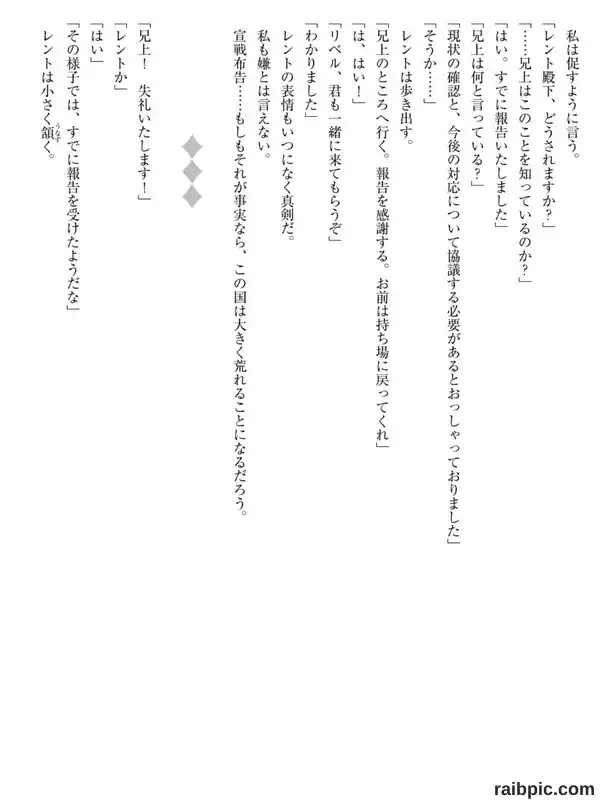 私は促すように言う。

「レント殿下、どうされますか？」

「……兄上はこのことを知っているのか？」

「はい。すでに報告いたしました」

「兄上は何と言っている？」

「現状の確認と、今後の対応について協議する必要があるとおっしゃっておりました」

「そうか……」

レントは歩き出す。

「兄上のところへ行く。報告を感謝する。お前は持ち場に戻ってくれ」

「は、はい！」

「リベル、君も一緒に来てもらうぞ」

「わかりました」

レントの表情もいつになく真剣だ。

私も嫌とは言えない。

宣戦布告……もしもそれが事実なら、この国は大きく荒れることになるだろう。

◆◆◆

「兄上！　失礼いたします！」

「レントか」

「はい」

「その様子では、すでに報告を受けたようだな」

レントは小さく頷く。

raibpic.com